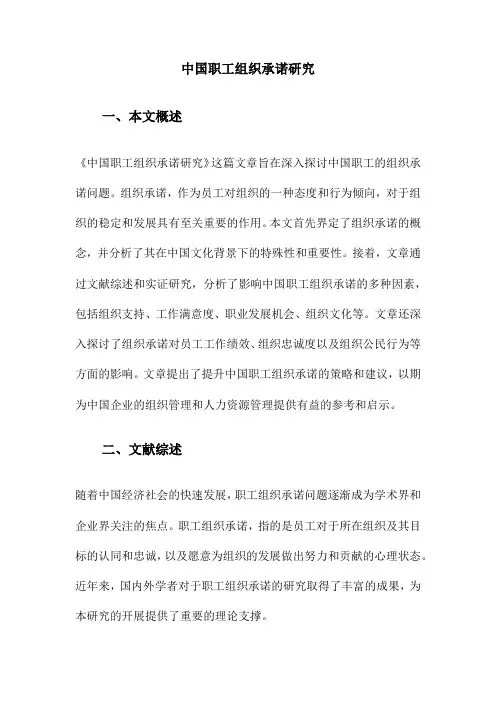 中国职工组织承诺研究

一、本文概述

《中国职工组织承诺研究》这篇文章旨在深入探讨中国职工的组织承诺问题。组织承诺，作为员工对组织的一种态度和行为倾向，对于组织的稳定和发展具有至关重要的作用。本文首先界定了组织承诺的概念，并分析了其在中国文化背景下的特殊性和重要性。接着，文章通过文献综述和实证研究，分析了影响中国职工组织承诺的多种因素，包括组织支持、工作满意度、职业发展机会、组织文化等。文章还深入探讨了组织承诺对员工工作绩效、组织忠诚度以及组织公民行为等方面的影响。文章提出了提升中国职工组织承诺的策略和建议，以期为中国企业的组织管理和人力资源管理提供有益的参考和启示。

二、文献综述

随着中国经济社会的快速发展，职工组织承诺问题逐渐成为学术界和企业界关注的焦点。职工组织承诺，指的是员工对于所在组织及其目标的认同和忠诚，以及愿意为组织的发展做出努力和贡献的心理状态。近年来，国内外学者对于职工组织承诺的研究取得了丰富的成果，为本研究的开展提供了重要的理论支撑。